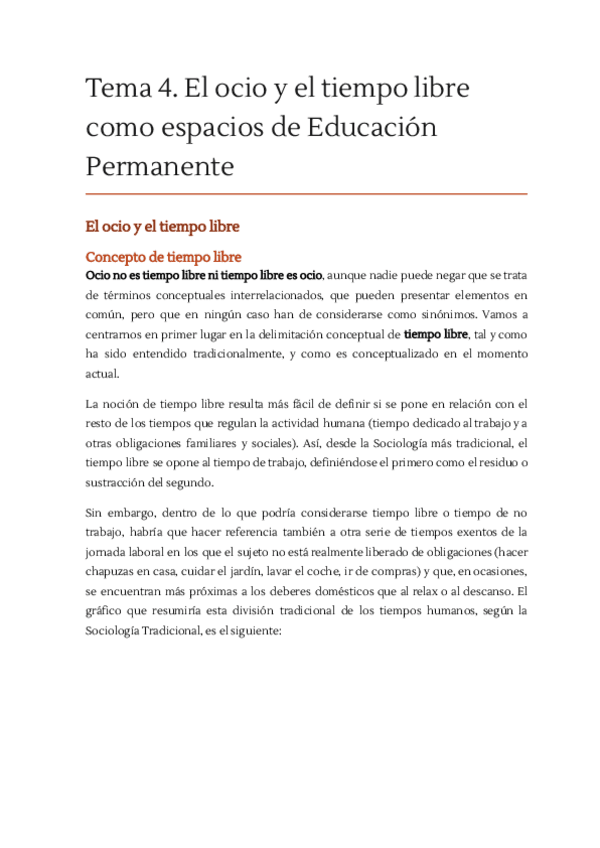 Tema 4. El ocio y el tiempo libre como espacios de Educación Permanente

El ocio y el tiempo libre

Concepto de tiempo libre

Ocio no es tiempo libre ni tiempo libre es ocio, aunque nadie puede negar que se trata de términos conceptuales interrelacionados, que pueden presentar elementos en común, pero que en ningún caso han de considerarse como sinónimos. Vamos a centrarnos en primer lugar en la delimitación conceptual de tiempo libre, tal y como ha sido entendido tradicionalmente, y como es conceptualizado en el momento actual.

La noción de tiempo libre resulta más fácil de definir si se pone en relación con el resto de los tiempos que regulan la actividad humana (tiempo dedicado al trabajo y a otras obligaciones familiares y sociales). Así, desde la Sociología más tradicional, el tiempo libre se opone al tiempo de trabajo, definiéndose el primero como el residuo o sustracción del segundo.

Sin embargo, dentro de lo que podría considerarse tiempo libre o tiempo de no trabajo, habría que hacer referencia también a otra serie de tiempos exentos de la jornada laboral en los que el sujeto no está realmente liberado de obligaciones (hacer chapuzas en casa, cuidar el jardín, lavar el coche, ir de compras) y que, en ocasiones, se encuentran más próximas a los deberes domésticos que al relax o al descanso. El gráfico que resumiría esta división tradicional de los tiempos humanos, según la Sociología Tradicional, es el siguiente: